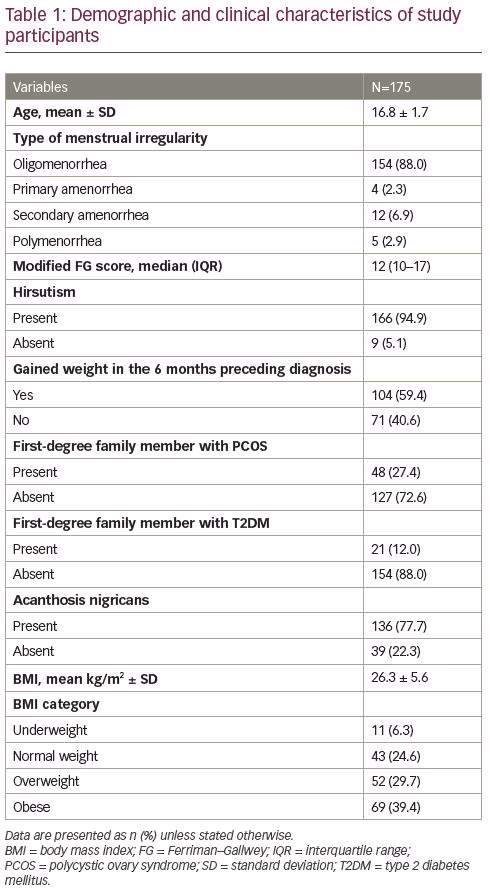 Table 1: Demographic and clinical characteristics of study participants

| Variables | N=175 |
|---|---|
| Age, mean ± SD | 16.8 ± 1.7 |
| Type of menstrual irregularity | |
| Oligomenorrhea | 154 (88.0) |
| Primary amenorrhea | 4 (2.3) |
| Secondary amenorrhea | 12 (6.9) |
| Polymenorrhea | 5 (2.9) |
| Modified FG score, median (IQR) | 12 (10–17) |
| Hirsutism | |
| Present | 166 (94.9) |
| Absent | 9 (5.1) |
| Gained weight in the 6 months preceding diagnosis | |
| Yes | 104 (59.4) |
| No | 71 (40.6) |
| First-degree family member with PCOS | |
| Present | 48 (27.4) |
| Absent | 127 (72.6) |
| First-degree family member with T2DM | |
| Present | 21 (12.0) |
| Absent | 154 (88.0) |
| Acanthosis nigricans | |
| Present | 136 (77.7) |
| Absent | 39 (22.3) |
| BMI, mean kg/m$^2$ ± SD | 26.3 ± 5.6 |
| BMI category | |
| Underweight | 11 (6.3) |
| Normal weight | 43 (24.6) |
| Overweight | 52 (29.7) |
| Obese | 69 (39.4) |

Data are presented as n (%) unless stated otherwise.
BMI = body mass index; FG = Ferriman–Gallwey; IQR = interquartile range; PCOS = polycystic ovary syndrome; SD = standard deviation; T2DM = type 2 diabetes mellitus.